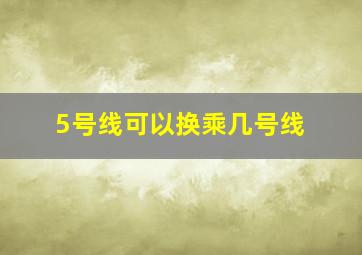 5号线可以换乘几号线